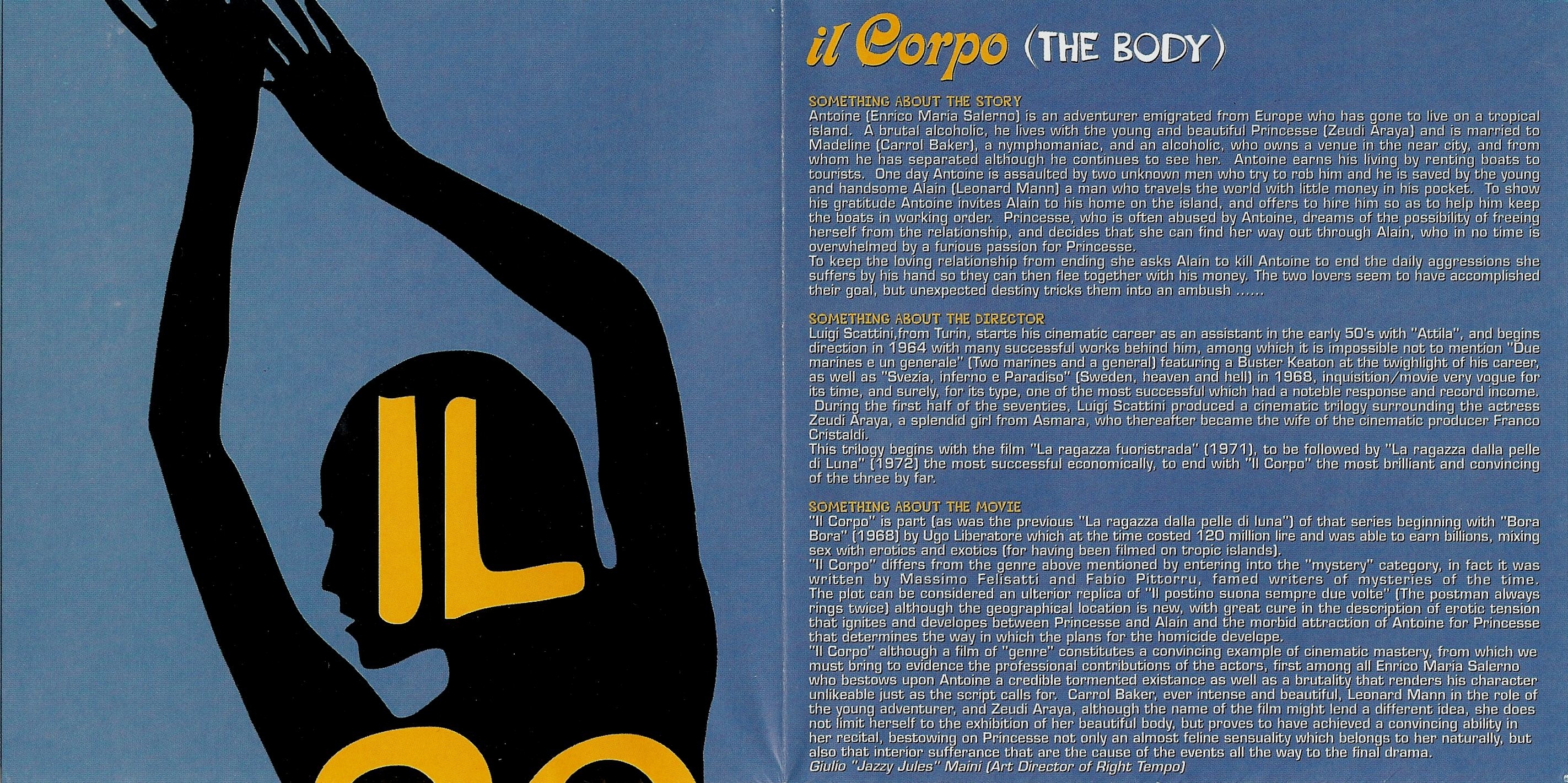 IL

il Corpo (THE BODY)

SOMETHING ABOUT THE STORY
Antoine (Enrico Maria Salerno) is an adventurer emigrated from Europe who has gone to live on a tropical island. A brutal alcoholic, he lives with the young and beautiful Princesse (Zeudi Araya) and is married to Madeline (Carrol Baker), a nymphomaniac, and an alcoholic, who owns a venue in the near city, and from whom he has separated although he continues to see her. Antoine earns his living by renting boats to tourists. One day Antoine is assaulted by two unknown men who try to rob him and he is saved by the young and handsome Alain (Leonard Mann) a man who travels the world with little money in his pocket. To show his gratitude Antoine invites Alain to his home on the island, and offers to hire him so as to help him keep the boats in working order. Princesse, who is often abused by Antoine, dreams of the possibility of freeing herself from the relationship, and decides that she can find her way out through Alain, who in no time is overwhelmed by a furious passion for Princesse.
To keep the loving relationship from ending she asks Alain to kill Antoine to end the daily aggressions she suffers by his hand so they can then flee together with his money. The two lovers seem to have accomplished their goal, but unexpected destiny tricks them into an ambush ......

SOMETHING ABOUT THE DIRECTOR
Luigi Scattini,from Turin, starts his cinematic career as an assistant in the early 50's with "Attila", and begins direction in 1964 with many successful works behind him, among which it is impossible not to mention "Due marines e un generale" (Two marines and a general) featuring a Buster Keaton at the twighlight of his career, as well as "Svezia, inferno e Paradiso" (Sweden, heaven and hell) in 1968, inquisition/movie very vogue for its time, and surely, for its type, one of the most successful which had a noteble response and record income.
During the first half of the seventies, Luigi Scattini produced a cinematic trilogy surrounding the actress Zeudi Araya, a splendid girl from Asmara, who thereafter became the wife of the cinematic producer Franco Cristaldi.
This trilogy begins with the film "La ragazza fuoristrada" (1971), to be followed by "La ragazza dalla pelle di Luna" (1972) the most successful economically, to end with "Il Corpo" the most brilliant and convincing of the three by far.

SOMETHING ABOUT THE MOVIE
"Il Corpo" is part (as was the previous "La ragazza dalla pelle di luna") of that series beginning with "Bora Bora" (1968) by Ugo Liberatore which at the time costed 120 million lire and was able to earn billions, mixing sex with erotics and exotics (for having been filmed on tropic islands).
"Il Corpo" differs from the genre above mentioned by entering into the "mystery" category, in fact it was written by Massimo Felisatti and Fabio Pittorru, famed writers of mysteries of the time. The plot can be considered an ulterior replica of "Il postino suona sempre due volte" (The postman always rings twice) although the geographical location is new, with great cure in the description of erotic tension that ignites and developes between Princesse and Alain and the morbid attraction of Antoine for Princesse that determines the way in which the plans for the homicide develope.
"Il Corpo" although a film of "genre" constitutes a convincing example of cinematic mastery, from which we must bring to evidence the professional contributions of the actors, first among all Enrico Maria Salerno who bestows upon Antoine a credible tormented existance as well as a brutality that renders his character unlikeable just as the script calls for. Carrol Baker, ever intense and beautiful, Leonard Mann in the role of the young adventurer, and Zeudi Araya, although the name of the film might lend a different idea, she does not limit herself to the exhibition of her beautiful body, but proves to have achieved a convincing ability in her recital, bestowing on Princesse not only an almost feline sensuality which belongs to her naturally, but also that interior sufferance that are the cause of the events all the way to the final drama.
Giulio "Jazzy Jules" Maini (Art Director of Right Tempo)